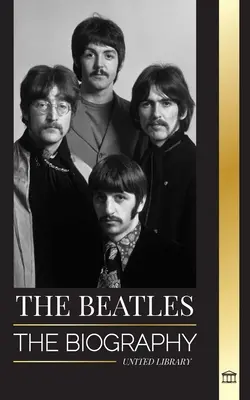 THE BEATLES

THE BIOGRAPHY

UNITED LIBRARY